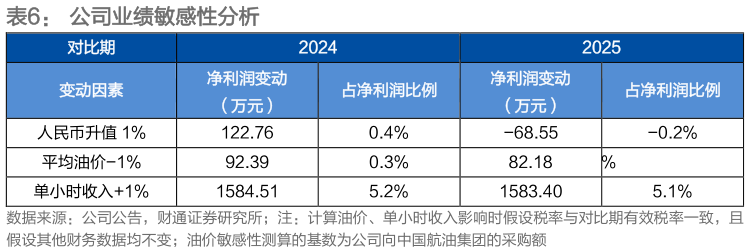 表6： 公司业绩敏感性分析

| 对比期 | 2024 | | 2025 | |
|---|---|---|---|---|
| 变动因素 | 净利润变动（万元） | 占净利润比例 | 净利润变动（万元） | 占净利润比例 |
| 人民币升值 1% | 122.76 | 0.4% | -68.55 | -0.2% |
| 平均油价-1% | 92.39 | 0.3% | 82.18 | % |
| 单小时收入+1% | 1584.51 | 5.2% | 1583.40 | 5.1% |

数据来源：公司公告，财通证券研究所；注：计算油价、单小时收入影响时假设税率与对比期有效税率一致，且假设其他财务数据均不变；油价敏感性测算的基数为公司向中国航油集团的采购额